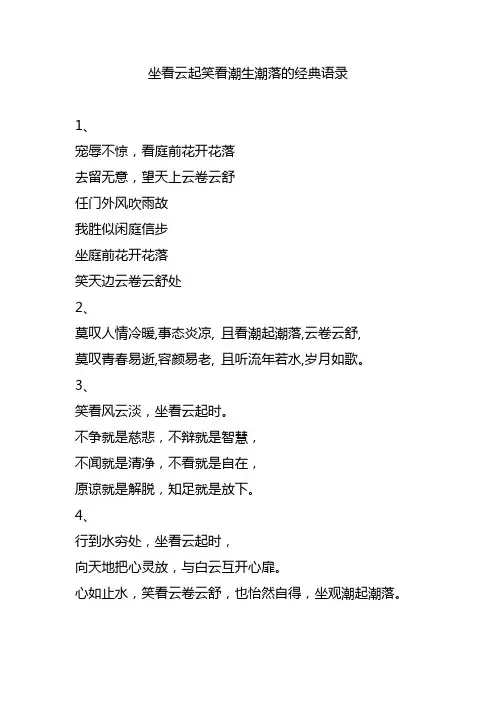 坐看云起笑看潮生潮落的经典语录

1、

宠辱不惊，看庭前花开花落

去留无意，望天上云卷云舒

任门外风吹雨故

我胜似闲庭信步

坐庭前花开花落

笑天边云卷云舒处

2、

莫叹人情冷暖,事态炎凉, 且看潮起潮落,云卷云舒,

莫叹青春易逝,容颜易老, 且听流年若水,岁月如歌。

3、

笑看风云淡，坐看云起时。

不争就是慈悲，不辩就是智慧，

不闻就是清净，不看就是自在，

原谅就是解脱，知足就是放下。

4、

行到水穷处，坐看云起时，

向天地把心灵放，与白云互开心扉。

心如止水，笑看云卷云舒，也怡然自得，坐观潮起潮落。